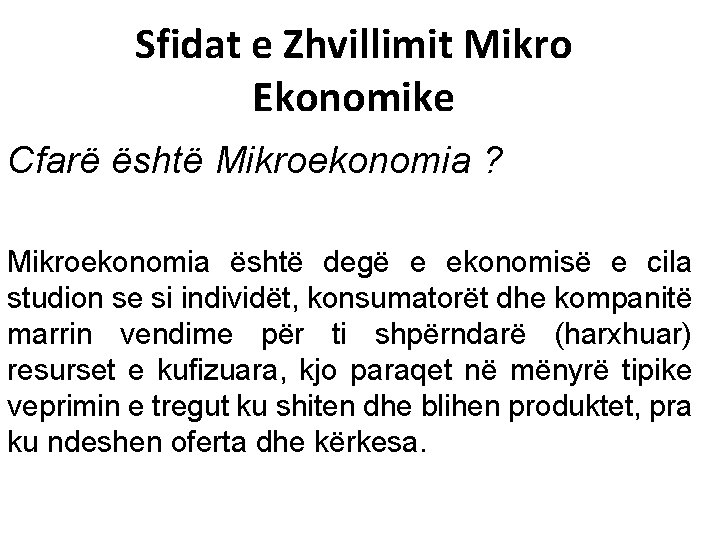 Sfidat e Zhvillimit Mikro
Ekonomike

Cfarë është Mikroekonomia ?

Mikroekonomia është degë e ekonomisë e cila studion se si individët, konsumatorët dhe kompanitë marrin vendime për ti shpërndarë (harxhuar) resurset e kufizuara, kjo paraqet në mënyrë tipike veprimin e tregut ku shiten dhe blihen produktet, pra ku ndeshen oferta dhe kërkesa.